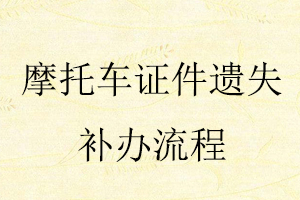 摩托车证件遗失
补办流程